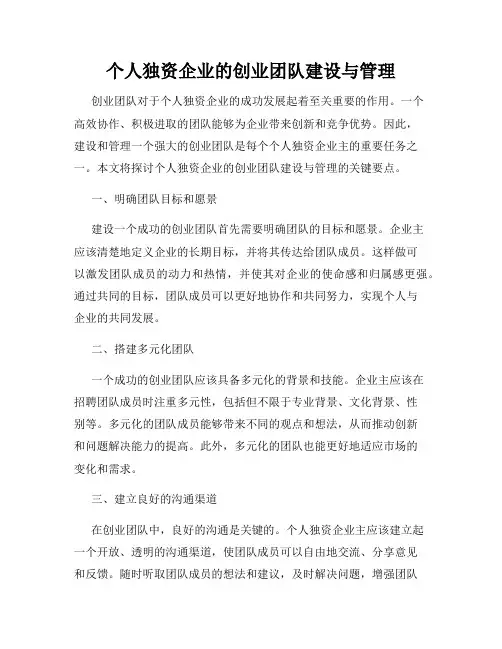 个人独资企业的创业团队建设与管理

创业团队对于个人独资企业的成功发展起着至关重要的作用。一个高效协作、积极进取的团队能够为企业带来创新和竞争优势。因此，建设和管理一个强大的创业团队是每个个人独资企业主的重要任务之一。本文将探讨个人独资企业的创业团队建设与管理的关键要点。

一、明确团队目标和愿景

建设一个成功的创业团队首先需要明确团队的目标和愿景。企业主应该清楚地定义企业的长期目标，并将其传达给团队成员。这样做可以激发团队成员的动力和热情，并使其对企业的使命感和归属感更强。通过共同的目标，团队成员可以更好地协作和共同努力，实现个人与企业的共同发展。

二、搭建多元化团队

一个成功的创业团队应该具备多元化的背景和技能。企业主应该在招聘团队成员时注重多元性，包括但不限于专业背景、文化背景、性别等。多元化的团队成员能够带来不同的观点和想法，从而推动创新和问题解决能力的提高。此外，多元化的团队也能更好地适应市场的变化和需求。

三、建立良好的沟通渠道

在创业团队中，良好的沟通是关键的。个人独资企业主应该建立起一个开放、透明的沟通渠道，使团队成员可以自由地交流、分享意见和反馈。随时听取团队成员的想法和建议，及时解决问题，增强团队